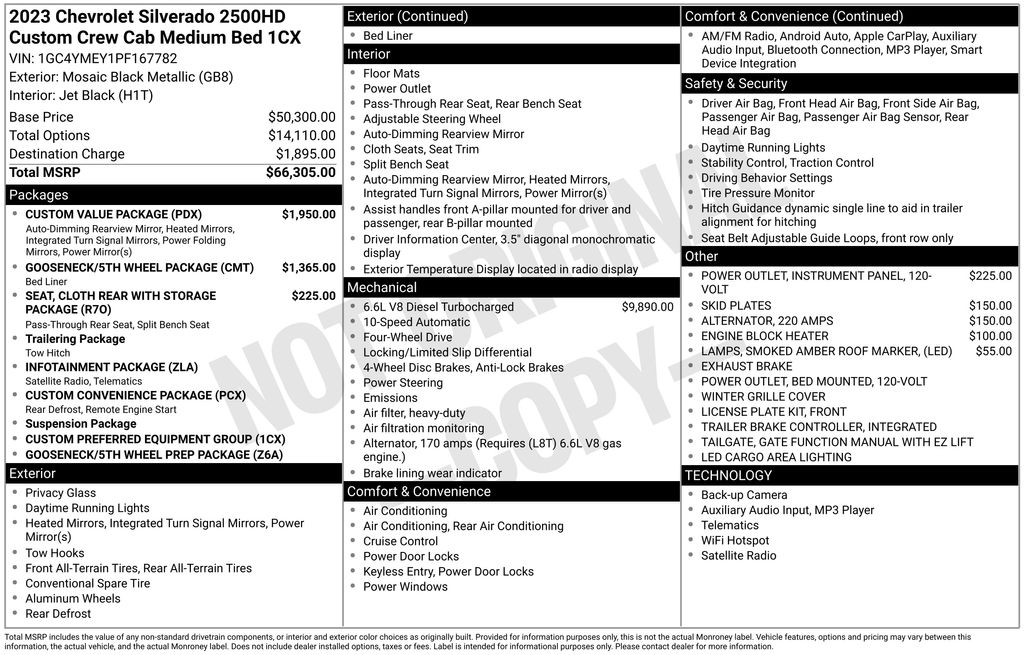 2023 Chevrolet Silverado 2500HD Custom Crew Cab Medium Bed 1CX

VIN: 1GC4YMEY1PF167782
Exterior: Mosaic Black Metallic (GB8)
Interior: Jet Black (H1T)

| | |
|---|---|
| Base Price | $50,300.00 |
| Total Options | $14,110.00 |
| Destination Charge | $1,895.00 |
| Total MSRP | $66,305.00 |

Packages
• CUSTOM VALUE PACKAGE (PDX) $1,950.00
Auto-Dimming Rearview Mirror, Heated Mirrors, Integrated Turn Signal Mirrors, Power Folding Mirrors, Power Mirror(s)
• GOOSENECK/5TH WHEEL PACKAGE (CMT) $1,365.00
Bed Liner
• SEAT, CLOTH REAR WITH STORAGE PACKAGE (R7O) $225.00
Pass-Through Rear Seat, Split Bench Seat
• Trailering Package
Tow Hitch
• INFOTAINMENT PACKAGE (ZLA)
Satellite Radio, Telematics
• CUSTOM CONVENIENCE PACKAGE (PCX)
Rear Defrost, Remote Engine Start
• Suspension Package
• CUSTOM PREFERRED EQUIPMENT GROUP (1CX)
• GOOSENECK/5TH WHEEL PREP PACKAGE (Z6A)

Exterior
• Privacy Glass
• Daytime Running Lights
• Heated Mirrors, Integrated Turn Signal Mirrors, Power Mirror(s)
• Tow Hooks
• Front All-Terrain Tires, Rear All-Terrain Tires
• Conventional Spare Tire
• Aluminum Wheels
• Rear Defrost

Exterior (Continued)
• Bed Liner

Interior
• Floor Mats
• Power Outlet
• Pass-Through Rear Seat, Rear Bench Seat
• Adjustable Steering Wheel
• Auto-Dimming Rearview Mirror
• Cloth Seats, Seat Trim
• Split Bench Seat
• Auto-Dimming Rearview Mirror, Heated Mirrors, Integrated Turn Signal Mirrors, Power Mirror(s)
• Assist handles front A-pillar mounted for driver and passenger, rear B-pillar mounted
• Driver Information Center, 3.5" diagonal monochromatic display
• Exterior Temperature Display located in radio display

Mechanical
• 6.6L V8 Diesel Turbocharged $9,890.00
• 10-Speed Automatic
• Four-Wheel Drive
• Locking/Limited Slip Differential
• 4-Wheel Disc Brakes, Anti-Lock Brakes
• Power Steering
• Emissions
• Air filter, heavy-duty
• Air filtration monitoring
• Alternator, 170 amps (Requires (L8T) 6.6L V8 gas engine.)
• Brake lining wear indicator

Comfort & Convenience
• Air Conditioning
• Air Conditioning, Rear Air Conditioning
• Cruise Control
• Power Door Locks
• Keyless Entry, Power Door Locks
• Power Windows

Comfort & Convenience (Continued)
• AM/FM Radio, Android Auto, Apple CarPlay, Auxiliary Audio Input, Bluetooth Connection, MP3 Player, Smart Device Integration

Safety & Security
• Driver Air Bag, Front Head Air Bag, Front Side Air Bag, Passenger Air Bag, Passenger Air Bag Sensor, Rear Head Air Bag
• Daytime Running Lights
• Stability Control, Traction Control
• Driving Behavior Settings
• Tire Pressure Monitor
• Hitch Guidance dynamic single line to aid in trailer alignment for hitching
• Seat Belt Adjustable Guide Loops, front row only

Other
• POWER OUTLET, INSTRUMENT PANEL, 120-VOLT $225.00
• SKID PLATES $150.00
• ALTERNATOR, 220 AMPS $150.00
• ENGINE BLOCK HEATER $100.00
• LAMPS, SMOKED AMBER ROOF MARKER, (LED) $55.00
• EXHAUST BRAKE
• POWER OUTLET, BED MOUNTED, 120-VOLT
• WINTER GRILLE COVER
• LICENSE PLATE KIT, FRONT
• TRAILER BRAKE CONTROLLER, INTEGRATED
• TAILGATE, GATE FUNCTION MANUAL WITH EZ LIFT
• LED CARGO AREA LIGHTING

TECHNOLOGY
• Back-up Camera
• Auxiliary Audio Input, MP3 Player
• Telematics
• WiFi Hotspot
• Satellite Radio

NOT ORIGINAL COPY

Total MSRP includes the value of any non-standard drivetrain components, or interior and exterior color choices as originally built. Provided for information purposes only, this is not the actual Monroney label. Vehicle features, options and pricing may vary between this information, the actual vehicle, and the actual Monroney label. Does not include dealer installed options, taxes or fees. Label is intended for informational purposes only. Please contact dealer for more information.